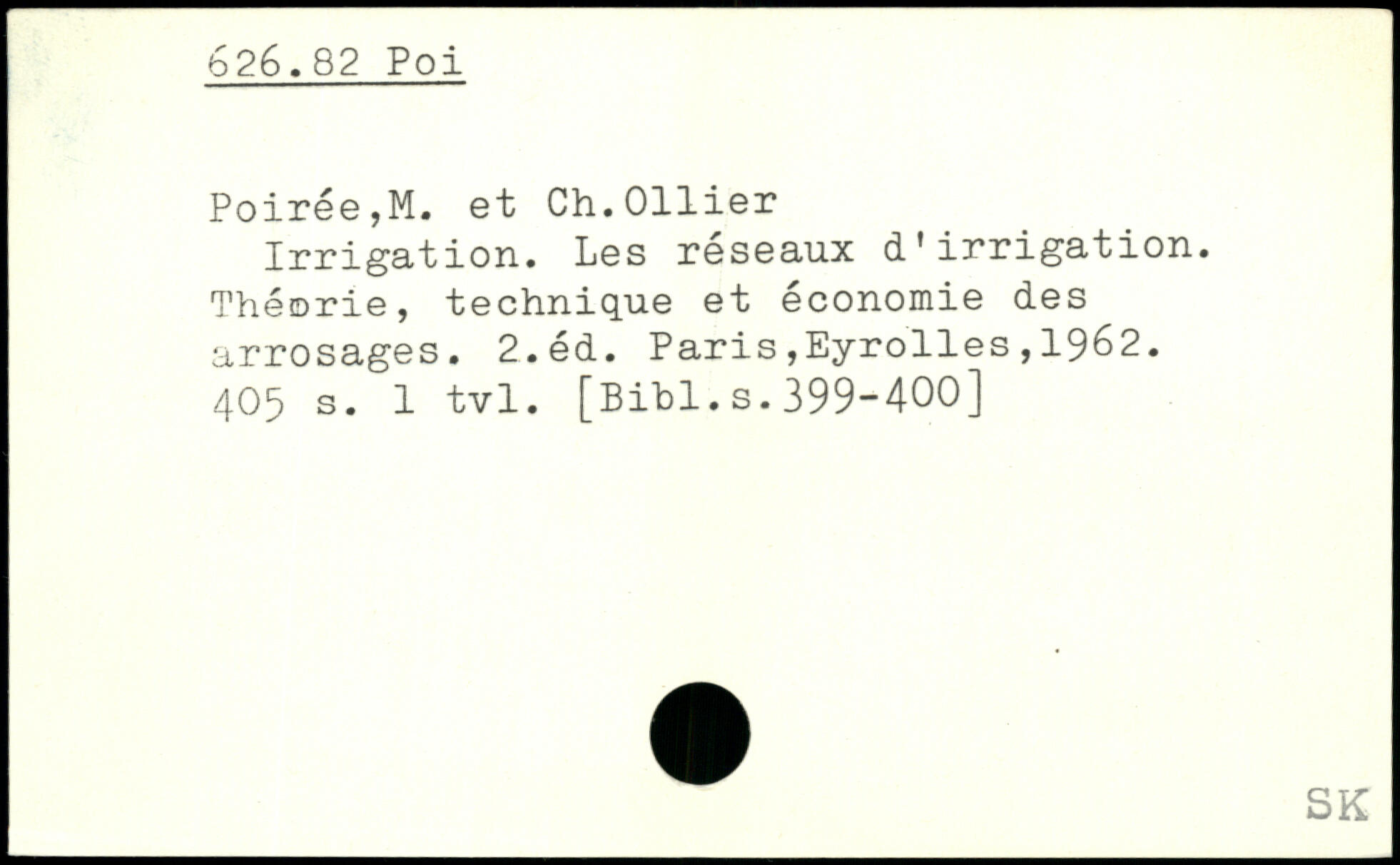 626.82 Poi

Poirée,M. et Ch.Ollier

Irrigation. Les réseaux d'irrigation. Théorie, technique et économie des arrosages. 2.éd. Paris,Eyrolles,1962. 405 s. 1 tvl. [Bibl.s.399-400]

SK